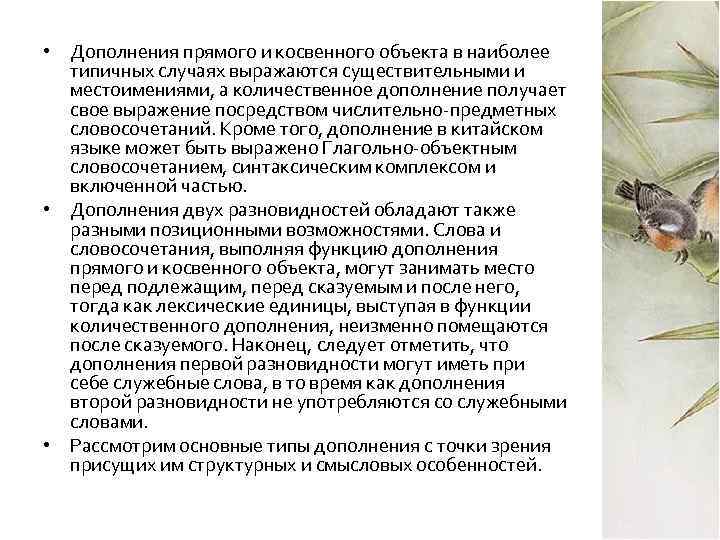 • Дополнения прямого и косвенного объекта в наиболее типичных случаях выражаются существительными и местоимениями, а количественное дополнение получает свое выражение посредством числительно-предметных словосочетаний. Кроме того, дополнение в китайском языке может быть выражено Глагольно-объектным словосочетанием, синтаксическим комплексом и включенной частью.

• Дополнения двух разновидностей обладают также разными позиционными возможностями. Слова и словосочетания, выполняя функцию дополнения прямого и косвенного объекта, могут занимать место перед подлежащим, перед сказуемым и после него, тогда как лексические единицы, выступая в функции количественного дополнения, неизменно помещаются после сказуемого. Наконец, следует отметить, что дополнения первой разновидности могут иметь при себе служебные слова, в то время как дополнения второй разновидности не употребляются со служебными словами.

• Рассмотрим основные типы дополнения с точки зрения присущих им структурных и смысловых особенностей.